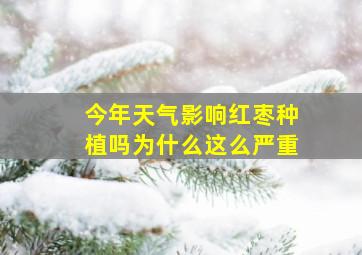 今年天气影响红枣种植吗为什么这么严重